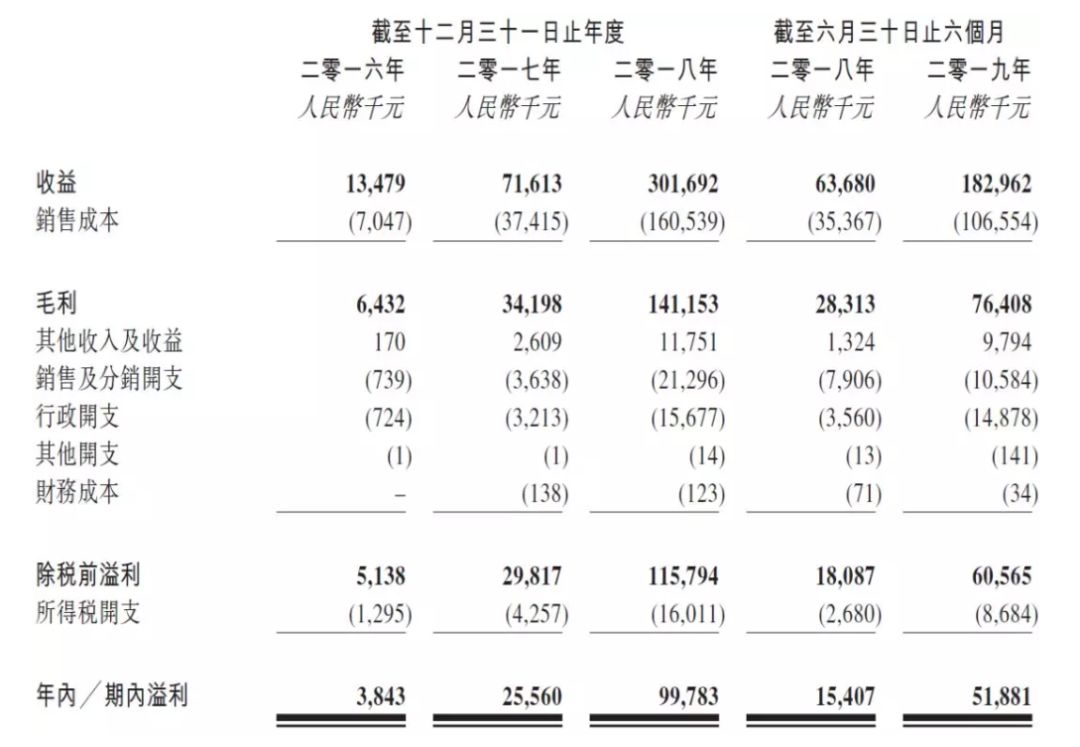 | | 截至十二月三十一日止年度 | | | 截至六月三十日止六個月 | |
|---|---|---|---|---|---|
| | 二零一六年 | 二零一七年 | 二零一八年 | 二零一八年 | 二零一九年 |
| | 人民幣千元 | 人民幣千元 | 人民幣千元 | 人民幣千元 | 人民幣千元 |
| 收益 | 13,479 | 71,613 | 301,692 | 63,680 | 182,962 |
| 銷售成本 | (7,047) | (37,415) | (160,539) | (35,367) | (106,554) |
| 毛利 | 6,432 | 34,198 | 141,153 | 28,313 | 76,408 |
| 其他收入及收益 | 170 | 2,609 | 11,751 | 1,324 | 9,794 |
| 銷售及分銷開支 | (739) | (3,638) | (21,296) | (7,906) | (10,584) |
| 行政開支 | (724) | (3,213) | (15,677) | (3,560) | (14,878) |
| 其他開支 | (1) | (1) | (14) | (13) | (141) |
| 財務成本 | – | (138) | (123) | (71) | (34) |
| 除稅前溢利 | 5,138 | 29,817 | 115,794 | 18,087 | 60,565 |
| 所得稅開支 | (1,295) | (4,257) | (16,011) | (2,680) | (8,684) |
| 年內／期內溢利 | 3,843 | 25,560 | 99,783 | 15,407 | 51,881 |